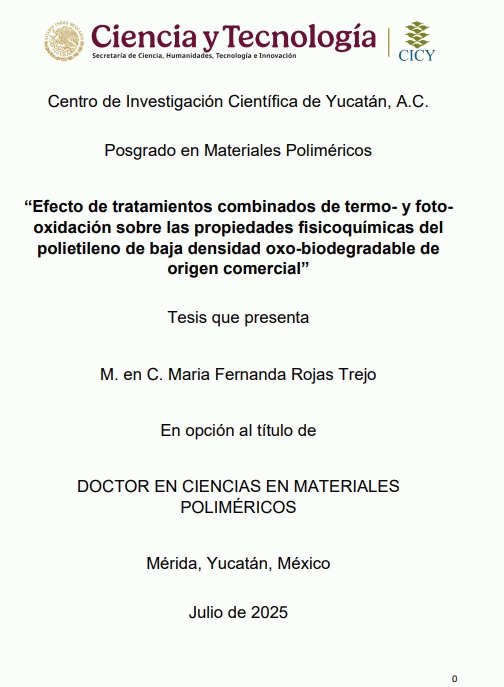 Ciencia y Tecnología
Secretaría de Ciencia, Humanidades, Tecnología e Innovación

CICY

Centro de Investigación Científica de Yucatán, A.C.

Posgrado en Materiales Poliméricos

“Efecto de tratamientos combinados de termo- y foto-oxidación sobre las propiedades fisicoquímicas del polietileno de baja densidad oxo-biodegradable de origen comercial”

Tesis que presenta

M. en C. Maria Fernanda Rojas Trejo

En opción al título de

DOCTOR EN CIENCIAS EN MATERIALES POLIMÉRICOS

Mérida, Yucatán, México

Julio de 2025

0